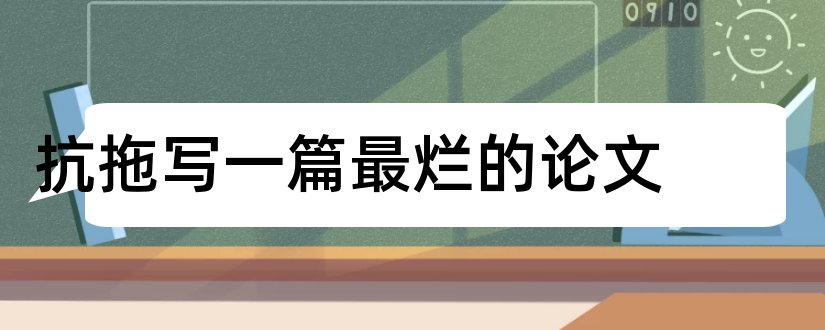 0910

抗拖写一篇最烂的论文